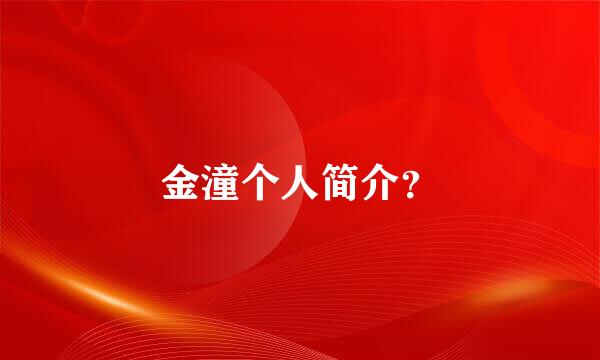 金潼个人简介？